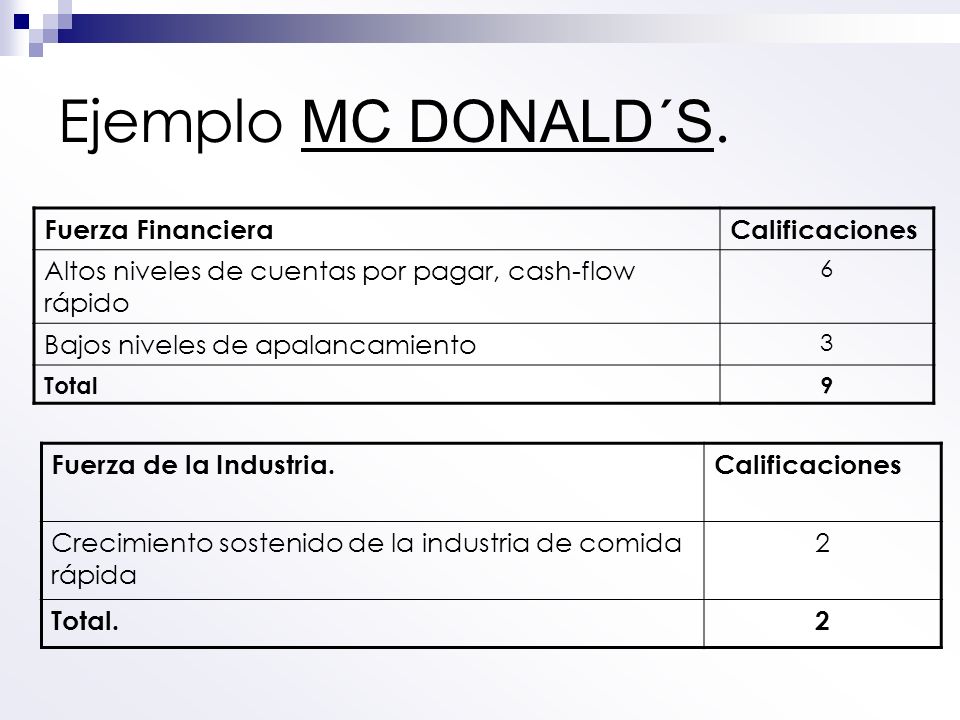 Ejemplo MC DONALD´S.

| Fuerza Financiera | Calificaciones |
|---|---|
| Altos niveles de cuentas por pagar, cash-flow rápido | 6 |
| Bajos niveles de apalancamiento | 3 |
| Total | 9 |

| Fuerza de la Industria. | Calificaciones |
|---|---|
| Crecimiento sostenido de la industria de comida rápida | 2 |
| Total. | 2 |